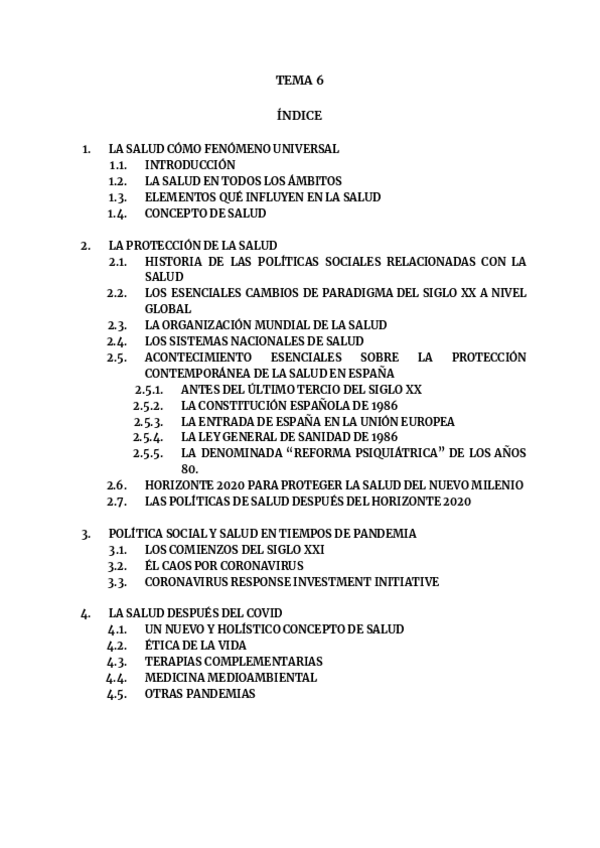 TEMA 6

ÍNDICE

1. LA SALUD CÓMO FENÓMENO UNIVERSAL
1.1. INTRODUCCIÓN
1.2. LA SALUD EN TODOS LOS ÁMBITOS
1.3. ELEMENTOS QUÉ INFLUYEN EN LA SALUD
1.4. CONCEPTO DE SALUD

2. LA PROTECCIÓN DE LA SALUD
2.1. HISTORIA DE LAS POLÍTICAS SOCIALES RELACIONADAS CON LA SALUD
2.2. LOS ESENCIALES CAMBIOS DE PARADIGMA DEL SIGLO XX A NIVEL GLOBAL
2.3. LA ORGANIZACIÓN MUNDIAL DE LA SALUD
2.4. LOS SISTEMAS NACIONALES DE SALUD
2.5. ACONTECIMIENTO ESENCIALES SOBRE LA PROTECCIÓN CONTEMPORÁNEA DE LA SALUD EN ESPAÑA
2.5.1. ANTES DEL ÚLTIMO TERCIO DEL SIGLO XX
2.5.2. LA CONSTITUCIÓN ESPAÑOLA DE 1986
2.5.3. LA ENTRADA DE ESPAÑA EN LA UNIÓN EUROPEA
2.5.4. LA LEY GENERAL DE SANIDAD DE 1986
2.5.5. LA DENOMINADA "REFORMA PSIQUIÁTRICA" DE LOS AÑOS 80.
2.6. HORIZONTE 2020 PARA PROTEGER LA SALUD DEL NUEVO MILENIO
2.7. LAS POLÍTICAS DE SALUD DESPUÉS DEL HORIZONTE 2020

3. POLÍTICA SOCIAL Y SALUD EN TIEMPOS DE PANDEMIA
3.1. LOS COMIENZOS DEL SIGLO XXI
3.2. ÉL CAOS POR CORONAVIRUS
3.3. CORONAVIRUS RESPONSE INVESTMENT INITIATIVE

4. LA SALUD DESPUÉS DEL COVID
4.1. UN NUEVO Y HOLÍSTICO CONCEPTO DE SALUD
4.2. ÉTICA DE LA VIDA
4.3. TERAPIAS COMPLEMENTARIAS
4.4. MEDICINA MEDIOAMBIENTAL
4.5. OTRAS PANDEMIAS